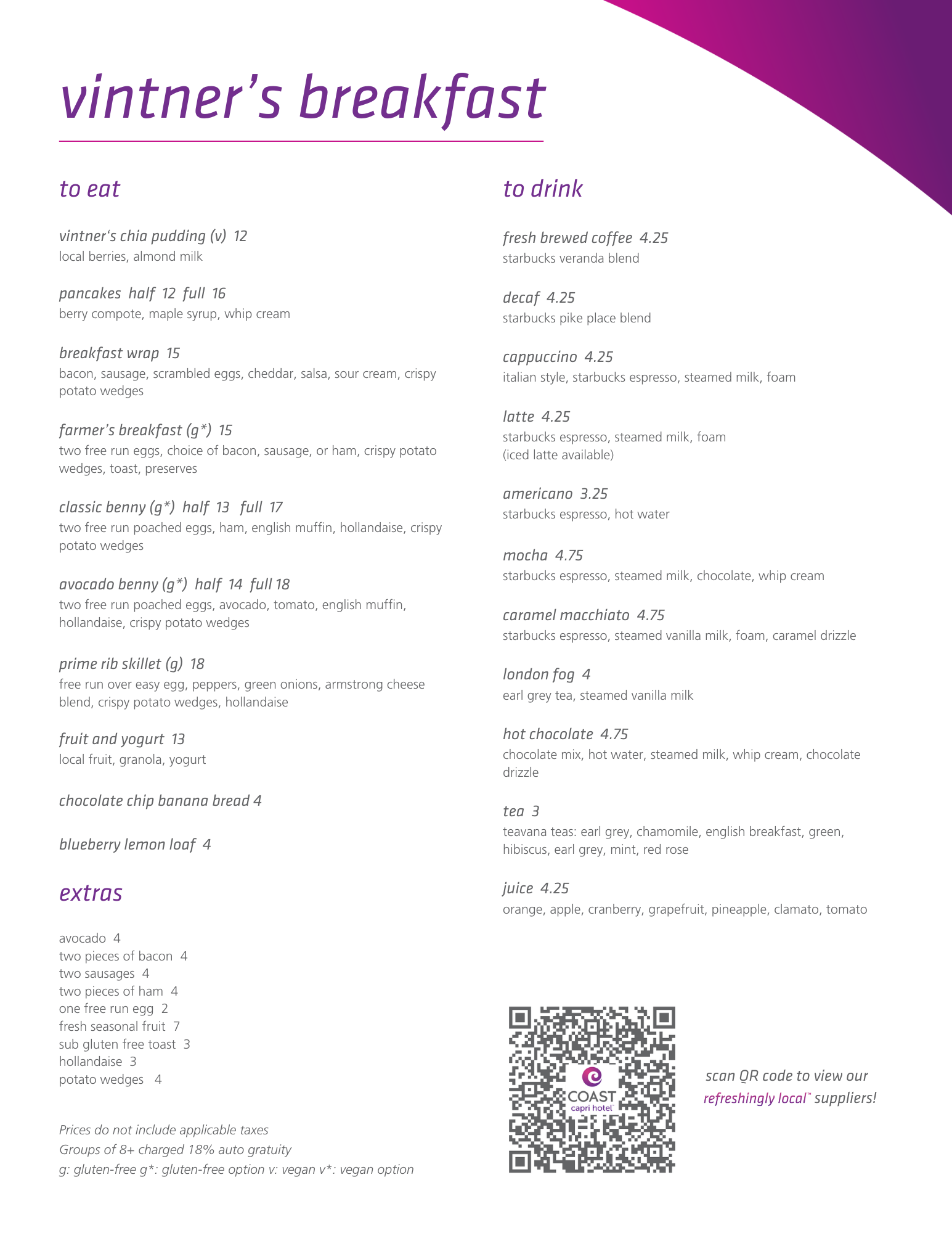 vintner's breakfast

to eat

vintner's chia pudding (v) 12
local berries, almond milk

pancakes half 12 full 16
berry compote, maple syrup, whip cream

breakfast wrap 15
bacon, sausage, scrambled eggs, cheddar, salsa, sour cream, crispy potato wedges

farmer's breakfast (g*) 15
two free run eggs, choice of bacon, sausage, or ham, crispy potato wedges, toast, preserves

classic benny (g*) half 13 full 17
two free run poached eggs, ham, english muffin, hollandaise, crispy potato wedges

avocado benny (g*) half 14 full 18
two free run poached eggs, avocado, tomato, english muffin, hollandaise, crispy potato wedges

prime rib skillet (g) 18
free run over easy egg, peppers, green onions, armstrong cheese blend, crispy potato wedges, hollandaise

fruit and yogurt 13
local fruit, granola, yogurt

chocolate chip banana bread 4

blueberry lemon loaf 4

extras

avocado 4
two pieces of bacon 4
two sausages 4
two pieces of ham 4
one free run egg 2
fresh seasonal fruit 7
sub gluten free toast 3
hollandaise 3
potato wedges 4

Prices do not include applicable taxes
Groups of 8+ charged 18% auto gratuity
g: gluten-free g*: gluten-free option v: vegan v*: vegan option

to drink

fresh brewed coffee 4.25
starbucks veranda blend

decaf 4.25
starbucks pike place blend

cappuccino 4.25
italian style, starbucks espresso, steamed milk, foam

latte 4.25
starbucks espresso, steamed milk, foam
(iced latte available)

americano 3.25
starbucks espresso, hot water

mocha 4.75
starbucks espresso, steamed milk, chocolate, whip cream

caramel macchiato 4.75
starbucks espresso, steamed vanilla milk, foam, caramel drizzle

london fog 4
earl grey tea, steamed vanilla milk

hot chocolate 4.75
chocolate mix, hot water, steamed milk, whip cream, chocolate drizzle

tea 3
teavana teas: earl grey, chamomile, english breakfast, green, hibiscus, earl grey, mint, red rose

juice 4.25
orange, apple, cranberry, grapefruit, pineapple, clamato, tomato

COAST
capri hotel

scan QR code to view our refreshingly local™ suppliers!